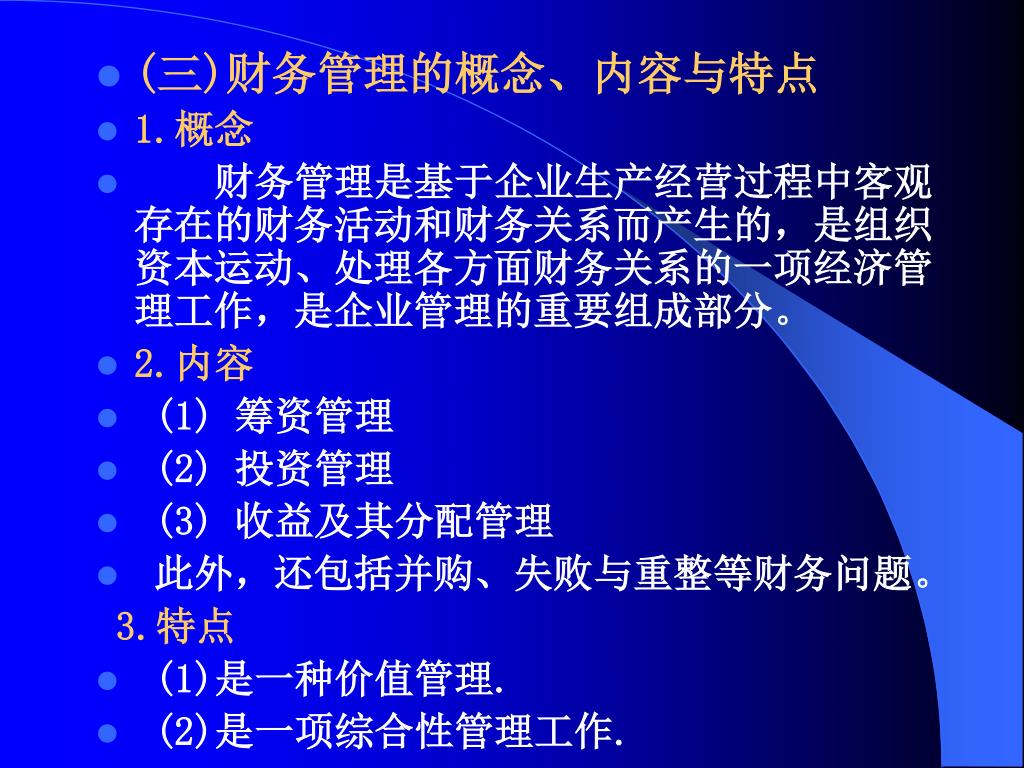 (三)财务管理的概念、内容与特点

1.概念

财务管理是基于企业生产经营过程中客观存在的财务活动和财务关系而产生的，是组织资本运动、处理各方面财务关系的一项经济管理工作，是企业管理的重要组成部分。

2.内容

(1) 筹资管理

(2) 投资管理

(3) 收益及其分配管理

此外，还包括并购、失败与重整等财务问题。

3.特点

(1)是一种价值管理.

(2)是一项综合性管理工作.